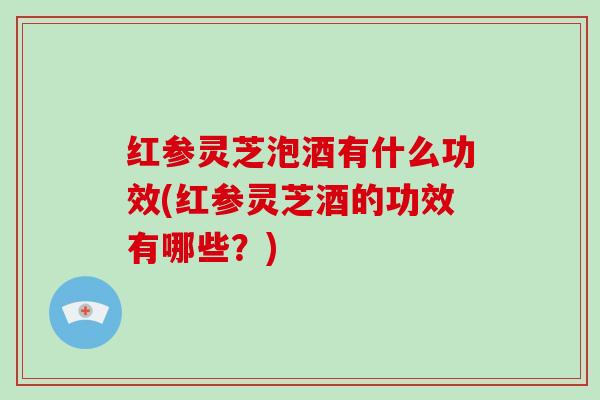 红参灵芝泡酒有什么功效(红参灵芝酒的功效有哪些？)